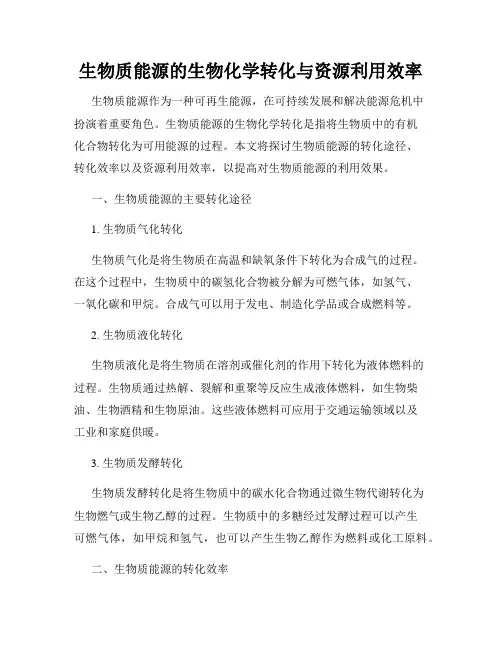 生物质能源的生物化学转化与资源利用效率

生物质能源作为一种可再生能源，在可持续发展和解决能源危机中扮演着重要角色。生物质能源的生物化学转化是指将生物质中的有机化合物转化为可用能源的过程。本文将探讨生物质能源的转化途径、转化效率以及资源利用效率，以提高对生物质能源的利用效果。

一、生物质能源的主要转化途径

1. 生物质气化转化

生物质气化是将生物质在高温和缺氧条件下转化为合成气的过程。在这个过程中，生物质中的碳氢化合物被分解为可燃气体，如氢气、一氧化碳和甲烷。合成气可以用于发电、制造化学品或合成燃料等。

2. 生物质液化转化

生物质液化是将生物质在溶剂或催化剂的作用下转化为液体燃料的过程。生物质通过热解、裂解和重聚等反应生成液体燃料，如生物柴油、生物酒精和生物原油。这些液体燃料可应用于交通运输领域以及工业和家庭供暖。

3. 生物质发酵转化

生物质发酵转化是将生物质中的碳水化合物通过微生物代谢转化为生物燃气或生物乙醇的过程。生物质中的多糖经过发酵过程可以产生可燃气体，如甲烷和氢气，也可以产生生物乙醇作为燃料或化工原料。

二、生物质能源的转化效率